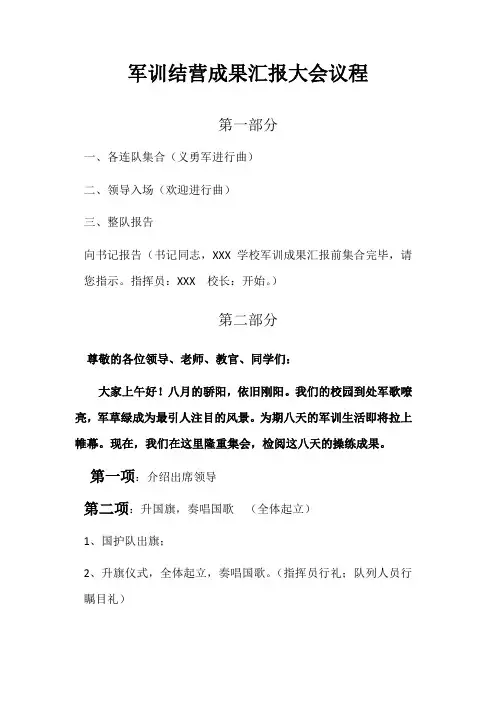 军训结营成果汇报大会议程

第一部分

一、各连队集合（义勇军进行曲）

二、领导入场（欢迎进行曲）

三、整队报告

向书记报告（书记同志，XXX 学校军训成果汇报前集合完毕，请您指示。指挥员：XXX 校长：开始。）

第二部分

尊敬的各位领导、老师、教官、同学们：

大家上午好！八月的骄阳，依旧刚阳。我们的校园到处军歌嘹亮，军草绿成为最引人注目的风景。为期八天的军训生活即将拉上帷幕。现在，我们在这里隆重集会，检阅这八天的操练成果。

第一项：介绍出席领导

第二项：升国旗，奏唱国歌 （全体起立）

1、国护队出旗；

2、升旗仪式，全体起立，奏唱国歌。（指挥员行礼；队列人员行瞩目礼）